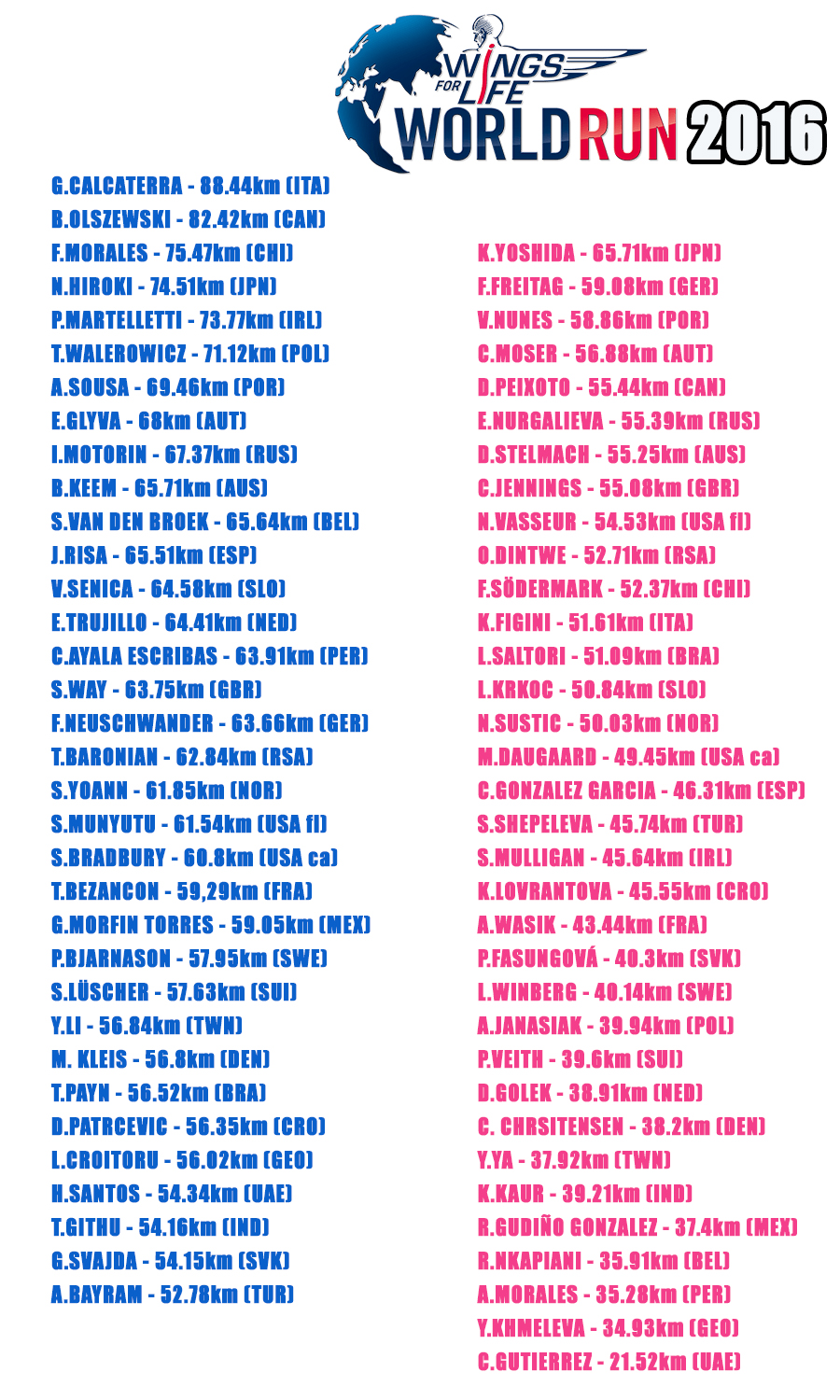 WINGS FOR LIFE WORLD RUN 2016

G.CALCATERRA - 88.44km (ITA)
B.OLSZEWSKI - 82.42km (CAN)
F.MORALES - 75.47km (CHI)
N.HIROKI - 74.51km (JPN)
P.MARTELLETTI - 73.77km (IRL)
T.WALEROWICZ - 71.12km (POL)
A.SOUSA - 69.46km (POR)
E.GLYVA - 68km (AUT)
I.MOTORIN - 67.37km (RUS)
B.KEEM - 65.71km (AUS)
S.VAN DEN BROEK - 65.64km (BEL)
J.RISA - 65.51km (ESP)
V.SENICA - 64.58km (SLO)
E.TRUJILLO - 64.41km (NED)
C.AYALA ESCRIBAS - 63.91km (PER)
S.WAY - 63.75km (GBR)
F.NEUSCHWANDER - 63.66km (GER)
T.BARONIAN - 62.84km (RSA)
S.YOANN - 61.85km (NOR)
S.MUNYUTU - 61.54km (USA fl)
S.BRADBURY - 60.8km (USA ca)
T.BEZANCON - 59,29km (FRA)
G.MORFIN TORRES - 59.05km (MEX)
P.BJARNASON - 57.95km (SWE)
S.LÜSCHER - 57.63km (SUI)
Y.LI - 56.84km (TWN)
M. KLEIS - 56.8km (DEN)
T.PAYN - 56.52km (BRA)
D.PATRCEVIC - 56.35km (CRO)
L.CROITORU - 56.02km (GEO)
H.SANTOS - 54.34km (UAE)
T.GITHU - 54.16km (IND)
G.SVAJDA - 54.15km (SVK)
A.BAYRAM - 52.78km (TUR)

K.YOSHIDA - 65.71km (JPN)
F.FREITAG - 59.08km (GER)
V.NUNES - 58.86km (POR)
C.MOSER - 56.88km (AUT)
D.PEIXOTO - 55.44km (CAN)
E.NURGALIEVA - 55.39km (RUS)
D.STELMACH - 55.25km (AUS)
C.JENNINGS - 55.08km (GBR)
N.VASSEUR - 54.53km (USA fl)
O.DINTWE - 52.71km (RSA)
F.SÖDERMARK - 52.37km (CHI)
K.FIGINI - 51.61km (ITA)
L.SALTORI - 51.09km (BRA)
L.KRKOC - 50.84km (SLO)
N.SUSTIC - 50.03km (NOR)
M.DAUGAARD - 49.45km (USA ca)
C.GONZALEZ GARCIA - 46.31km (ESP)
S.SHEPELEVA - 45.74km (TUR)
S.MULLIGAN - 45.64km (IRL)
K.LOVRANTOVA - 45.55km (CRO)
A.WASIK - 43.44km (FRA)
P.FASUNGOVÁ - 40.3km (SVK)
L.WINBERG - 40.14km (SWE)
A.JANASIAK - 39.94km (POL)
P.VEITH - 39.6km (SUI)
D.GOLEK - 38.91km (NED)
C. CHRSITENSEN - 38.2km (DEN)
Y.YA - 37.92km (TWN)
K.KAUR - 39.21km (IND)
R.GUDIÑO GONZALEZ - 37.4km (MEX)
R.NKAPIANI - 35.91km (BEL)
A.MORALES - 35.28km (PER)
Y.KHMELEVA - 34.93km (GEO)
C.GUTIERREZ - 21.52km (UAE)